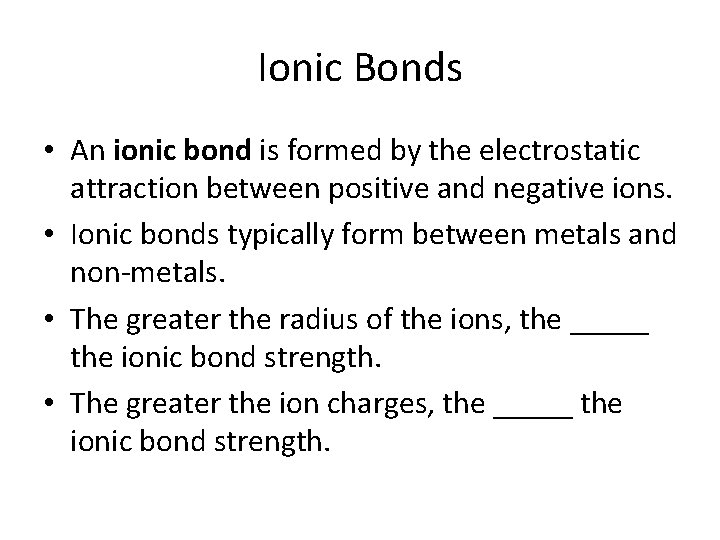 Ionic Bonds

• An **ionic bond** is formed by the electrostatic attraction between positive and negative ions.

• Ionic bonds typically form between metals and non-metals.

• The greater the radius of the ions, the _____ the ionic bond strength.

• The greater the ion charges, the _____ the ionic bond strength.